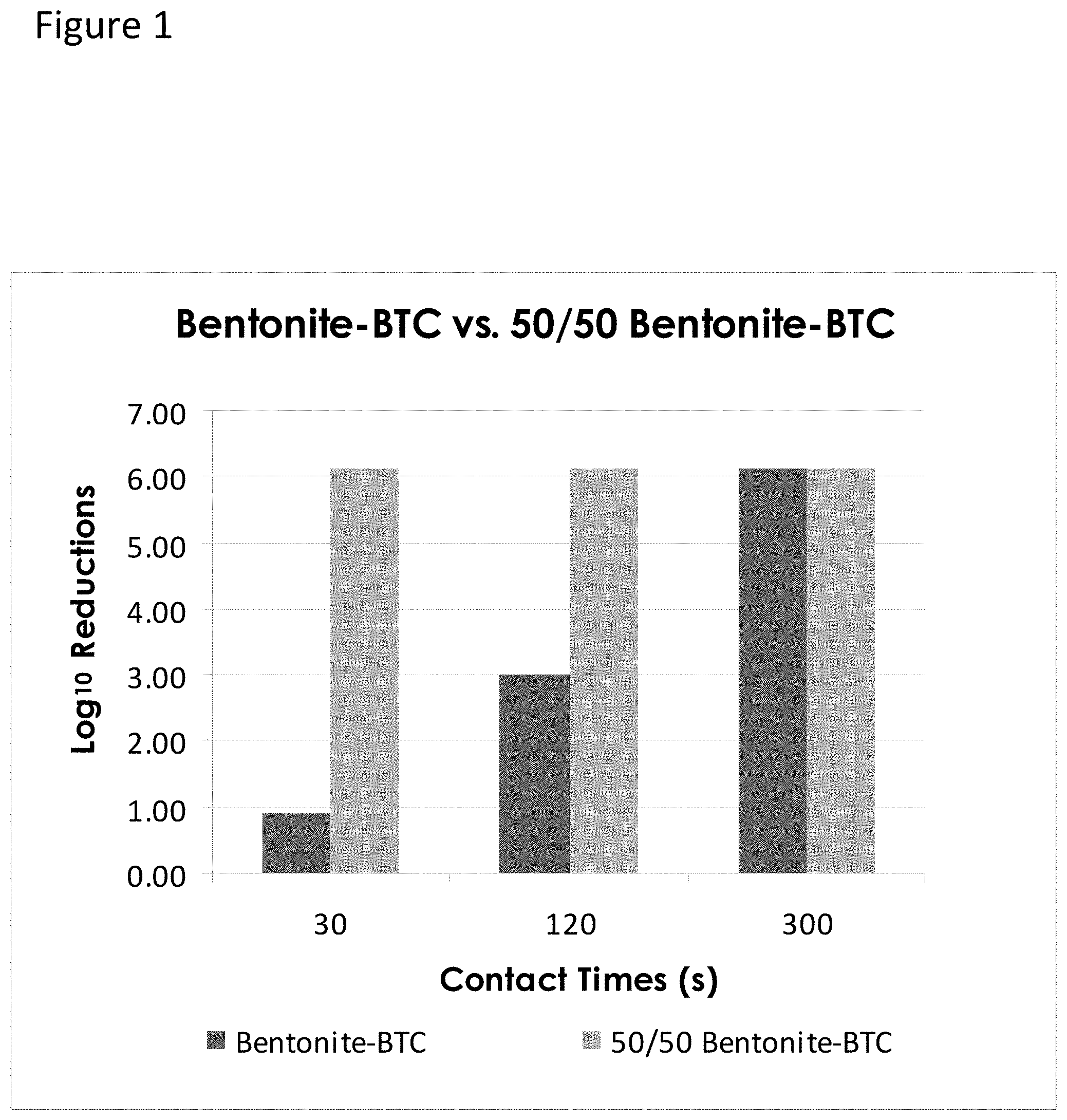 Figure 1

Bentonite-BTC vs. 50/50 Bentonite-BTC

$Log_{10}$ Reductions

7.00
6.00
5.00
4.00
3.00
2.00
1.00
0.00

30
120
300

Contact Times (s)

Bentonite-BTC
50/50 Bentonite-BTC